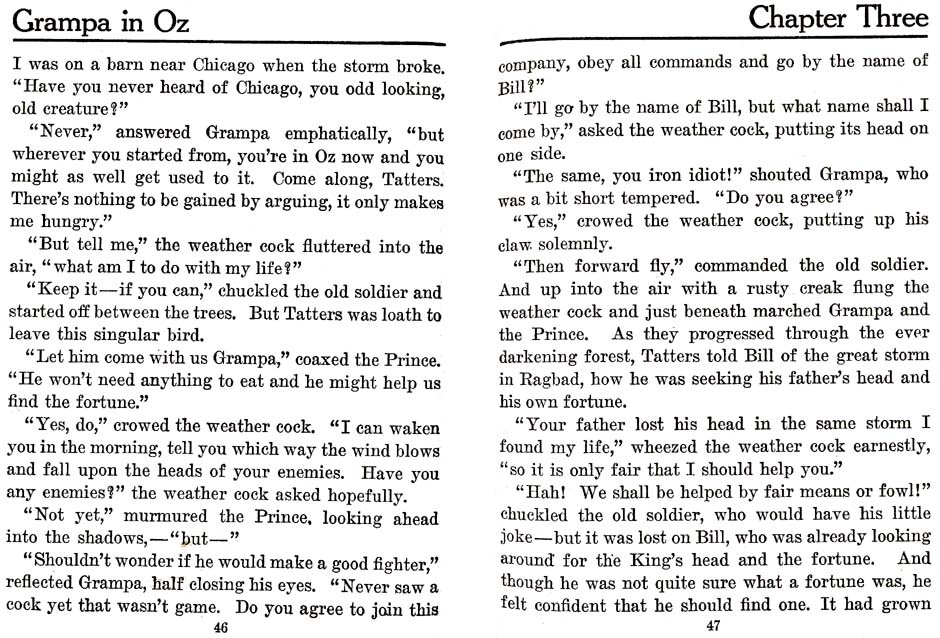 Grampa in Oz

I was on a barn near Chicago when the storm broke. "Have you never heard of Chicago, you odd looking, old creature?"

"Never," answered Grampa emphatically, "but wherever you started from, you're in Oz now and you might as well get used to it. Come along, Tatters. There's nothing to be gained by arguing, it only makes me hungry."

"But tell me," the weather cock fluttered into the air, "what am I to do with my life?"

"Keep it—if you can," chuckled the old soldier and started off between the trees. But Tatters was loath to leave this singular bird.

"Let him come with us Grampa," coaxed the Prince. "He won't need anything to eat and he might help us find the fortune."

"Yes, do," crowed the weather cock. "I can waken you in the morning, tell you which way the wind blows and fall upon the heads of your enemies. Have you any enemies?" the weather cock asked hopefully.

"Not yet," murmured the Prince, looking ahead into the shadows,—"but—"

"Shouldn't wonder if he would make a good fighter," reflected Grampa, half closing his eyes. "Never saw a cock yet that wasn't game. Do you agree to join this

46

Chapter Three

company, obey all commands and go by the name of Bill?"

"I'll go by the name of Bill, but what name shall I come by," asked the weather cock, putting its head on one side.

"The same, you iron idiot!" shouted Grampa, who was a bit short tempered. "Do you agree?"

"Yes," crowed the weather cock, putting up his claw solemnly.

"Then forward fly," commanded the old soldier. And up into the air with a rusty creak flung the weather cock and just beneath marched Grampa and the Prince. As they progressed through the ever darkening forest, Tatters told Bill of the great storm in Ragbad, how he was seeking his father's head and his own fortune.

"Your father lost his head in the same storm I found my life," wheezed the weather cock earnestly, "so it is only fair that I should help you."

"Hah! We shall be helped by fair means or fowl!" chuckled the old soldier, who would have his little joke—but it was lost on Bill, who was already looking around for the King's head and the fortune. And though he was not quite sure what a fortune was, he felt confident that he should find one. It had grown

47